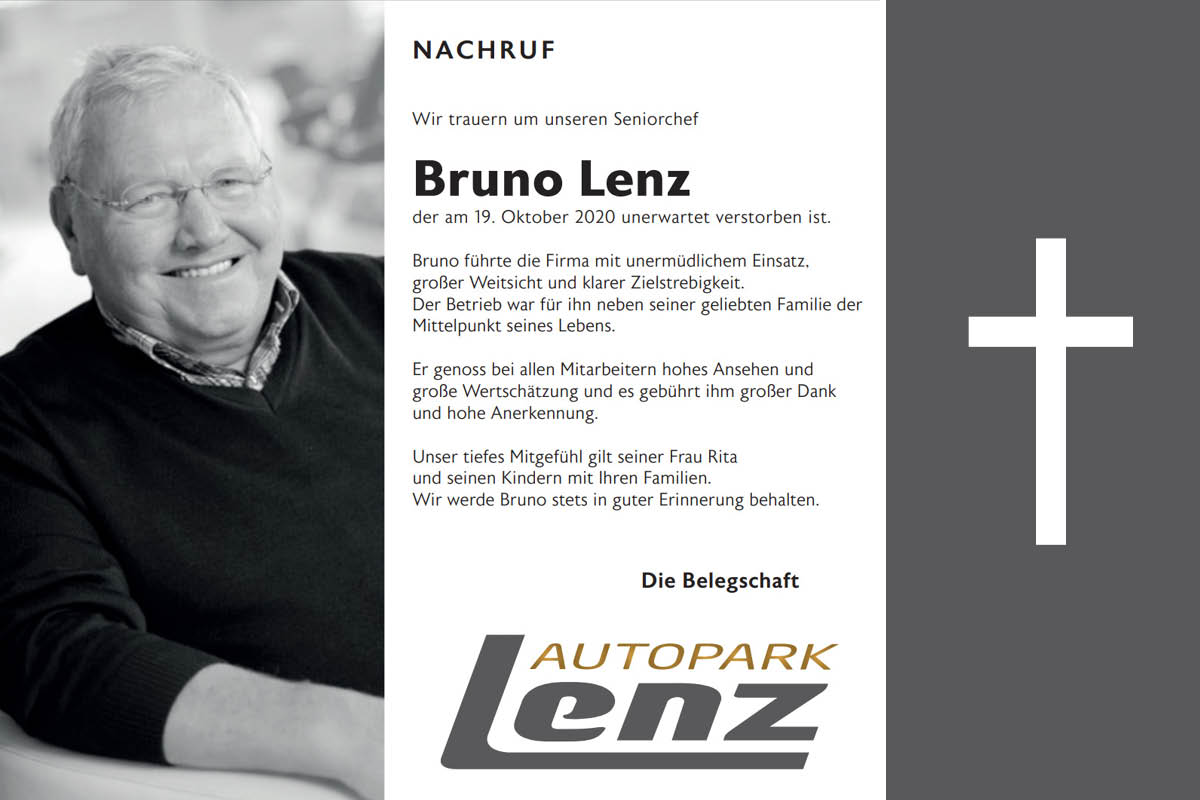 NACHRUF

Wir trauern um unseren Seniorchef

Bruno Lenz

der am 19. Oktober 2020 unerwartet verstorben ist.

Bruno führte die Firma mit unermüdlichem Einsatz, großer Weitsicht und klarer Zielstrebigkeit. Der Betrieb war für ihn neben seiner geliebten Familie der Mittelpunkt seines Lebens.

Er genoss bei allen Mitarbeitern hohes Ansehen und große Wertschätzung und es gebührt ihm großer Dank und hohe Anerkennung.

Unser tiefes Mitgefühl gilt seiner Frau Rita und seinen Kindern mit Ihren Familien. Wir werde Bruno stets in guter Erinnerung behalten.

Die Belegschaft

AUTOPARK Lenz